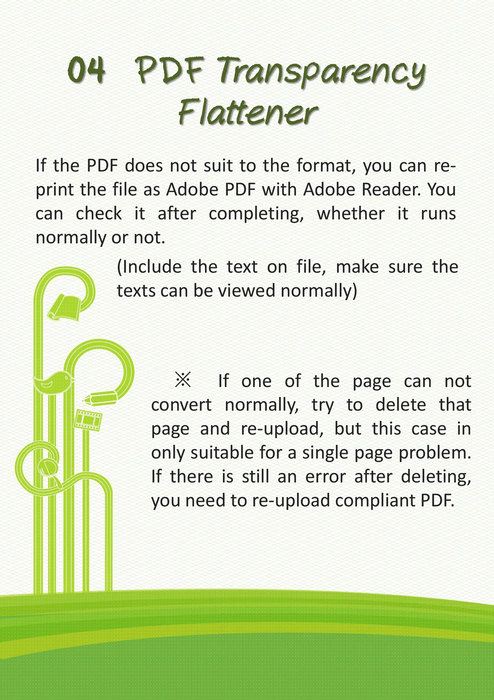 04 PDF Transparency Flattener

If the PDF does not suit to the format, you can reprint the file as Adobe PDF with Adobe Reader. You can check it after completing, whether it runs normally or not.

(Include the text on file, make sure the texts can be viewed normally)

※ If one of the page can not convert normally, try to delete that page and re-upload, but this case in only suitable for a single page problem. If there is still an error after deleting, you need to re-upload compliant PDF.